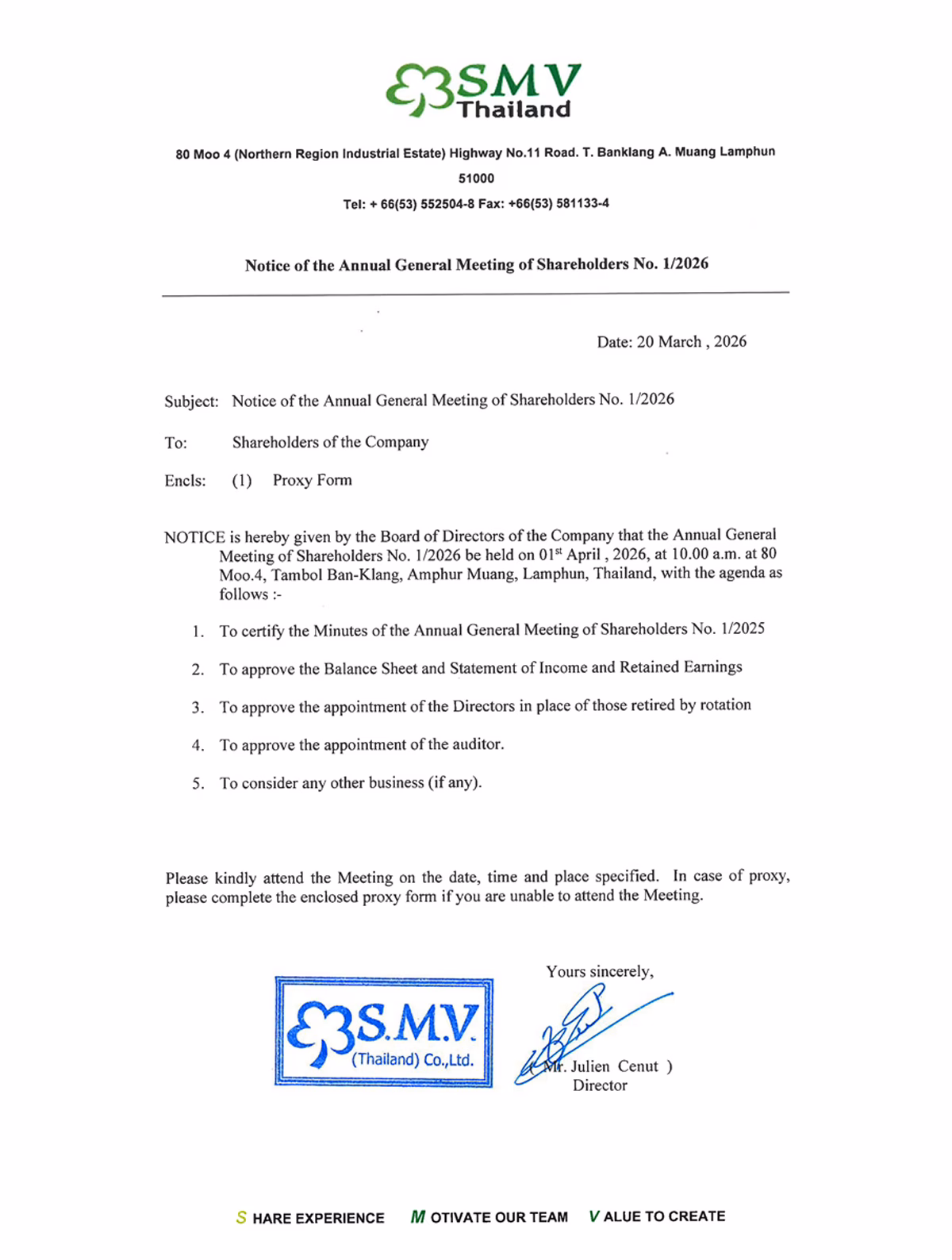 SMV
Thailand

80 Moo 4 (Northern Region Industrial Estate) Highway No.11 Road. T. Banklang A. Muang Lamphun 51000

Tel: + 66(53) 552504-8 Fax: +66(53) 581133-4

Notice of the Annual General Meeting of Shareholders No. 1/2026

Date: 20 March , 2026

Subject: Notice of the Annual General Meeting of Shareholders No. 1/2026

To: Shareholders of the Company

Encls: (1) Proxy Form

NOTICE is hereby given by the Board of Directors of the Company that the Annual General Meeting of Shareholders No. 1/2026 be held on 01$^{st}$ April , 2026, at 10.00 a.m. at 80 Moo.4, Tambol Ban-Klang, Amphur Muang, Lamphun, Thailand, with the agenda as follows :-

1. To certify the Minutes of the Annual General Meeting of Shareholders No. 1/2025

2. To approve the Balance Sheet and Statement of Income and Retained Earnings

3. To approve the appointment of the Directors in place of those retired by rotation

4. To approve the appointment of the auditor.

5. To consider any other business (if any).

Please kindly attend the Meeting on the date, time and place specified. In case of proxy, please complete the enclosed proxy form if you are unable to attend the Meeting.

Yours sincerely,

S.M.V.
(Thailand) Co.,Ltd.

( Mr. Julien Cenut )
Director

S HARE EXPERIENCE M OTIVATE OUR TEAM V ALUE TO CREATE